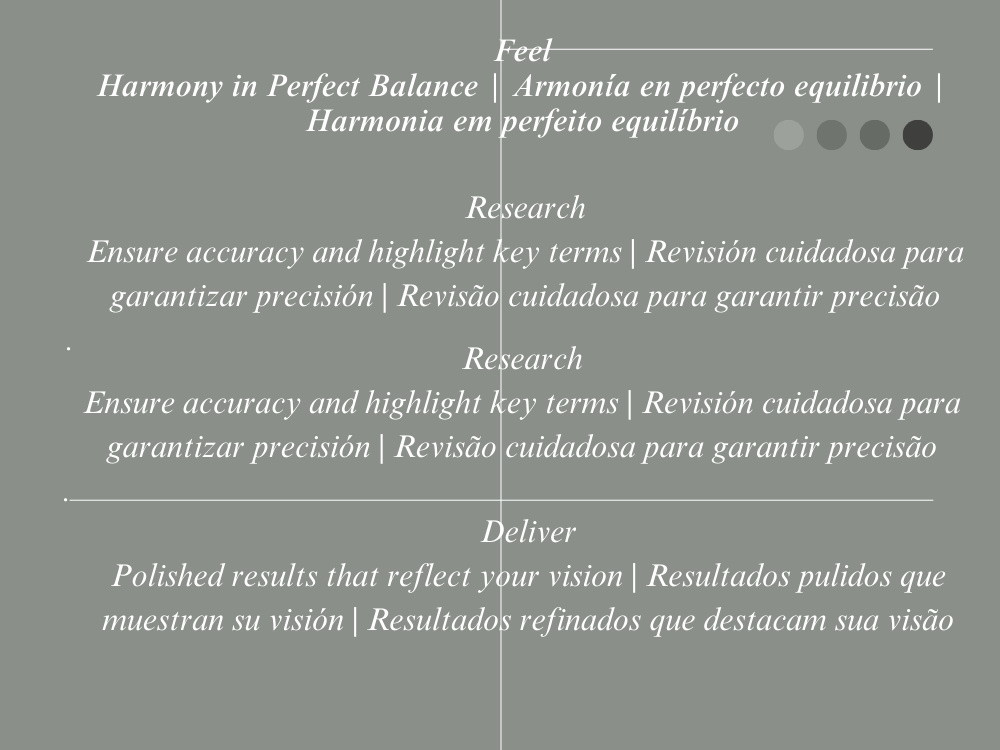 Feel
Harmony in Perfect Balance | Armonía en perfecto equilibrio | Harmonia em perfeito equilíbrio

Research
Ensure accuracy and highlight key terms | Revisión cuidadosa para garantizar precisión | Revisão cuidadosa para garantir precisão

.

Research
Ensure accuracy and highlight key terms | Revisión cuidadosa para garantizar precisión | Revisão cuidadosa para garantir precisão

.

Deliver
Polished results that reflect your vision | Resultados pulidos que muestran su visión | Resultados refinados que destacam sua visão